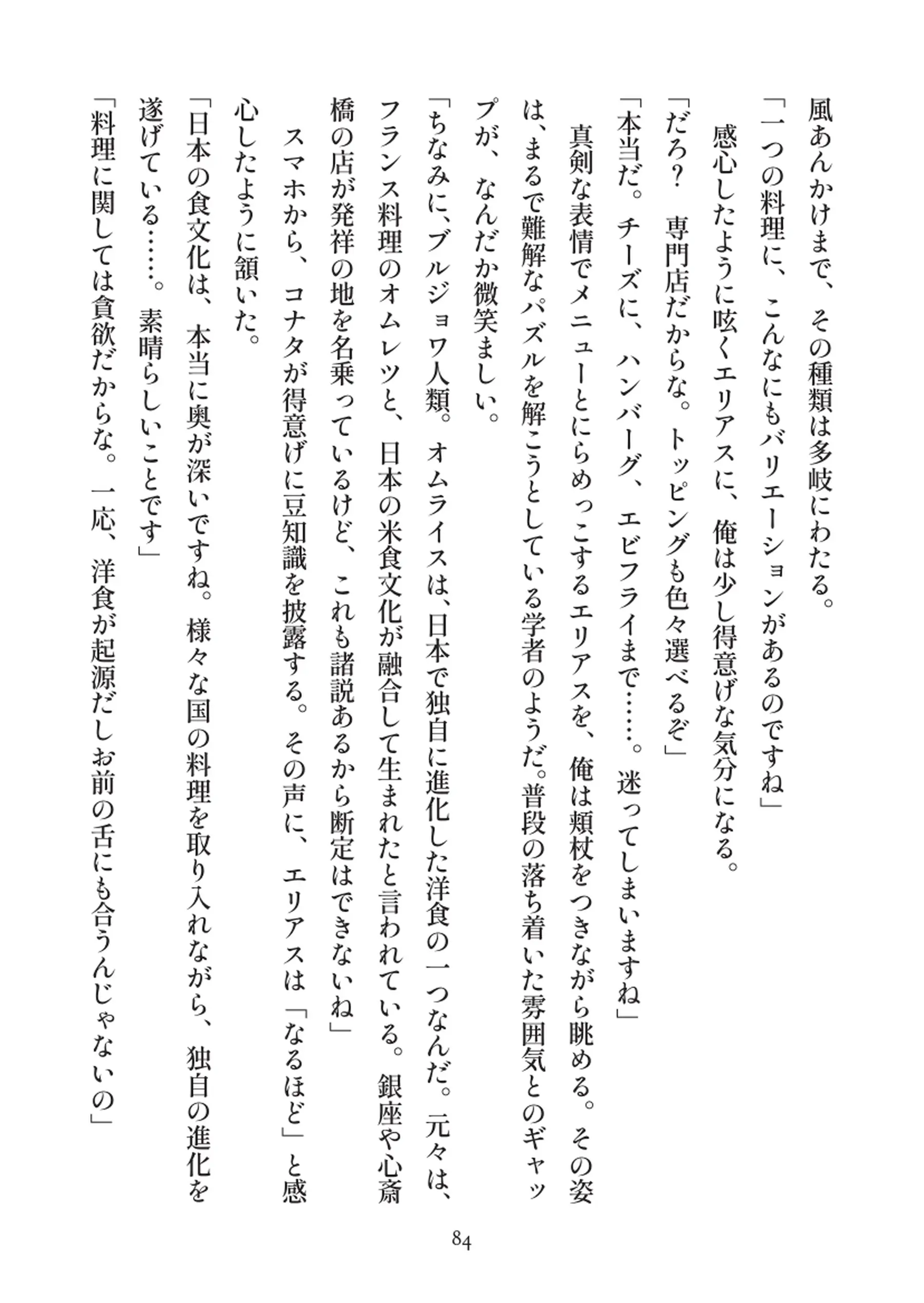 風あんかけまで、その種類は多岐にわたる。

「一つの料理に、こんなにもバリエーションがあるのですね」

感心したように呟くエリアスに、俺は少し得意げな気分になる。

「だろ？　専門店だからな。トッピングも色々選べるぞ」

「本当だ。チーズに、ハンバーグ、エビフライまで……。迷ってしまいますね」

真剣な表情でメニューとにらめっこするエリアスを、俺は頬杖をつきながら眺める。その姿は、まるで難解なパズルを解こうとしている学者のようだ。普段の落ち着いた雰囲気とのギャップが、なんだか微笑ましい。

「ちなみに、ブルジョワ人類。オムライスは、日本で独自に進化した洋食の一つなんだ。元々は、フランス料理のオムレツと、日本の米食文化が融合して生まれたと言われている。銀座や心斎橋の店が発祥の地を名乗っているけど、これも諸説あるから断定はできないね」

スマホから、コナタが得意げに豆知識を披露する。その声に、エリアスは「なるほど」と感心したように頷いた。

「日本の食文化は、本当に奥が深いですね。様々な国の料理を取り入れながら、独自の進化を遂げている……。素晴らしいことです」

「料理に関しては貪欲だからな。一応、洋食が起源だしお前の舌にも合うんじゃないの」

84